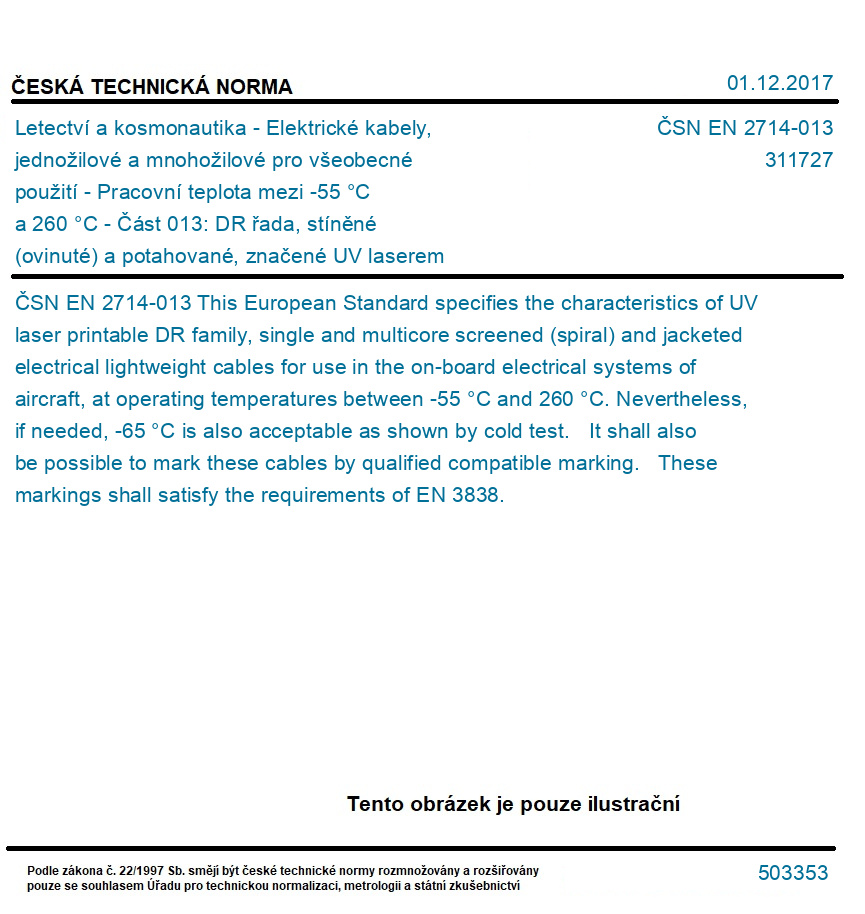 ČESKÁ TECHNICKÁ NORMA

01.12.2017

Letectví a kosmonautika - Elektrické kabely, jednožilové a mnohožilové pro všeobecné použití - Pracovní teplota mezi -55 °C a 260 °C - Část 013: DR řada, stíněné (ovinuté) a potahované, značené UV laserem

ČSN EN 2714-013
311727

ČSN EN 2714-013 This European Standard specifies the characteristics of UV laser printable DR family, single and multicore screened (spiral) and jacketed electrical lightweight cables for use in the on-board electrical systems of aircraft, at operating temperatures between -55 °C and 260 °C. Nevertheless, if needed, -65 °C is also acceptable as shown by cold test. It shall also be possible to mark these cables by qualified compatible marking. These markings shall satisfy the requirements of EN 3838.

Tento obrázek je pouze ilustrační

Podle zákona č. 22/1997 Sb. smějí být české technické normy rozmnožovány a rozšiřovány pouze se souhlasem Úřadu pro technickou normalizaci, metrologii a státní zkušebnictví

503353